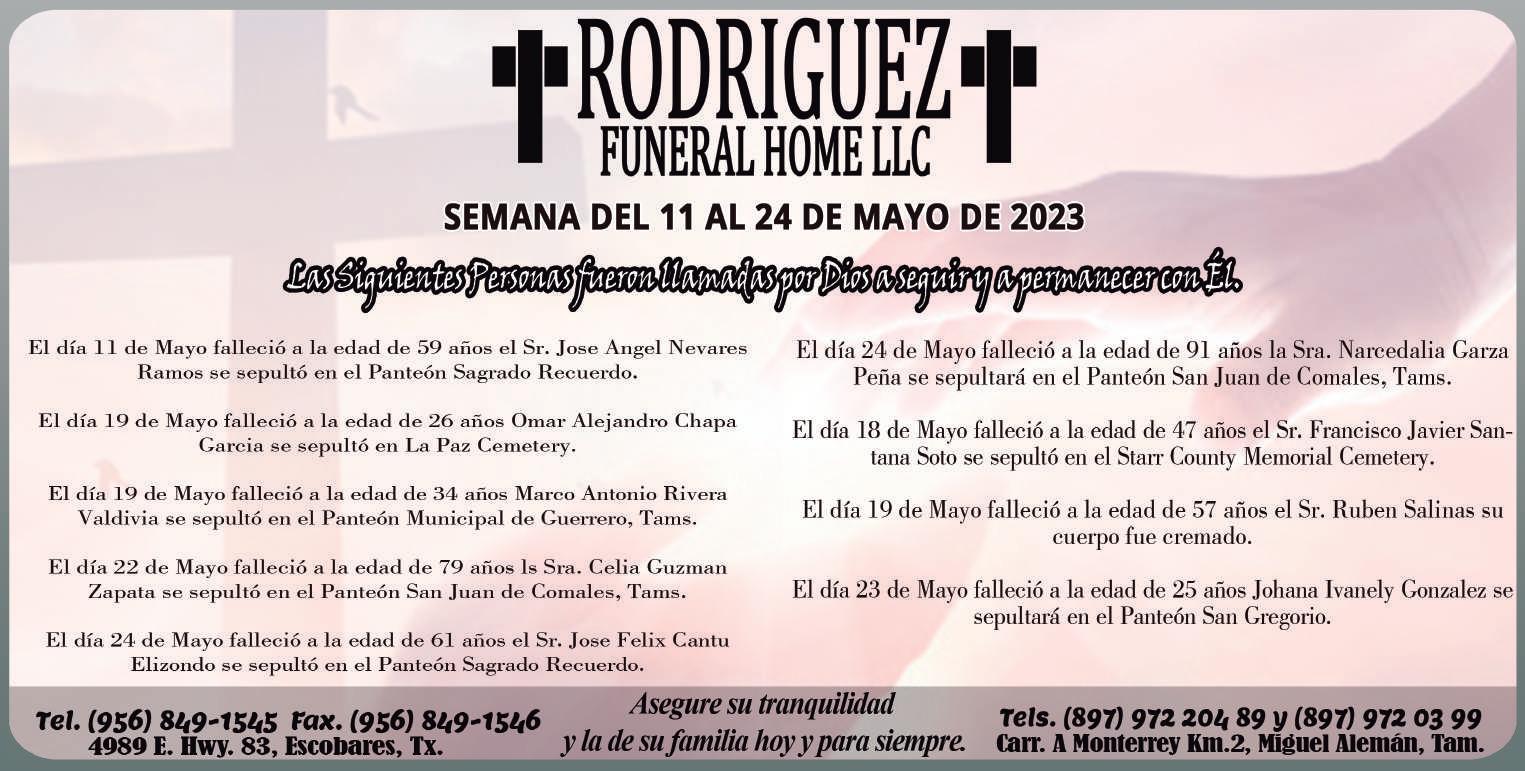 RODRIGUEZ
FUNERAL HOME LLC

SEMANA DEL 11 AL 24 DE MAYO DE 2023

Las Siguientes Personas fueron llamadas por Dios a seguir y a permanecer con Él.

El día 11 de Mayo falleció a la edad de 59 años el Sr. Jose Angel Nevares Ramos se sepultó en el Panteón Sagrado Recuerdo.

El día 19 de Mayo falleció a la edad de 26 años Omar Alejandro Chapa Garcia se sepultó en La Paz Cemetery.

El día 19 de Mayo falleció a la edad de 34 años Marco Antonio Rivera Valdivia se sepultó en el Panteón Municipal de Guerrero, Tams.

El día 22 de Mayo falleció a la edad de 79 años ls Sra. Celia Guzman Zapata se sepultó en el Panteón San Juan de Comales, Tams.

El día 24 de Mayo falleció a la edad de 61 años el Sr. Jose Felix Cantu Elizondo se sepultó en el Panteón Sagrado Recuerdo.

El día 24 de Mayo falleció a la edad de 91 años la Sra. Narcedalia Garza Peña se sepultará en el Panteón San Juan de Comales, Tams.

El día 18 de Mayo falleció a la edad de 47 años el Sr. Francisco Javier Santana Soto se sepultó en el Starr County Memorial Cemetery.

El día 19 de Mayo falleció a la edad de 57 años el Sr. Ruben Salinas su cuerpo fue cremado.

El día 23 de Mayo falleció a la edad de 25 años Johana Ivanely Gonzalez se sepultará en el Panteón San Gregorio.

Tel. (956) 849-1545 Fax. (956) 849-1546
4989 E. Hwy. 83, Escobares, Tx.

Asegure su tranquilidad
y la de su familia hoy y para siempre.

Tels. (897) 972 204 89 y (897) 972 03 99
Carr. A Monterrey Km.2, Miguel Alemán, Tam.